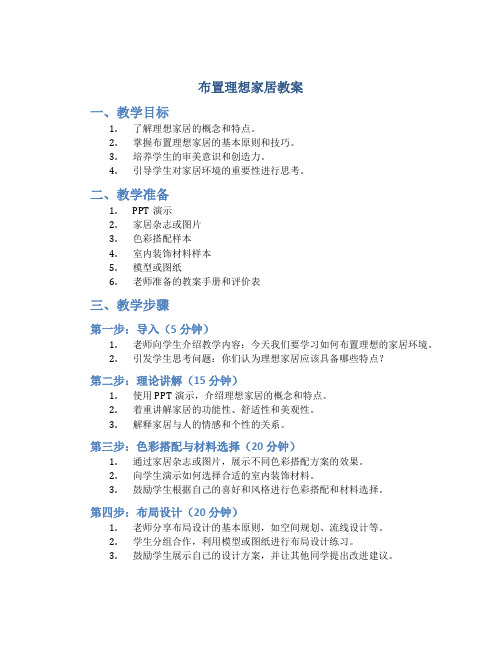 布置理想家居教案

一、教学目标

1. 了解理想家居的概念和特点。
2. 掌握布置理想家居的基本原则和技巧。
3. 培养学生的审美意识和创造力。
4. 引导学生对家居环境的重要性进行思考。

二、教学准备

1. PPT 演示
2. 家居杂志或图片
3. 色彩搭配样本
4. 室内装饰材料样本
5. 模型或图纸
6. 老师准备的教案手册和评价表

三、教学步骤

第一步：导入（5 分钟）

1. 老师向学生介绍教学内容：今天我们要学习如何布置理想的家居环境。
2. 引发学生思考问题：你们认为理想家居应该具备哪些特点？

第二步：理论讲解（15 分钟）

1. 使用 PPT 演示，介绍理想家居的概念和特点。
2. 着重讲解家居的功能性、舒适性和美观性。
3. 解释家居与人的情感和个性的关系。

第三步：色彩搭配与材料选择（20 分钟）

1. 通过家居杂志或图片，展示不同色彩搭配方案的效果。
2. 向学生演示如何选择合适的室内装饰材料。
3. 鼓励学生根据自己的喜好和风格进行色彩搭配和材料选择。

第四步：布局设计（20 分钟）

1. 老师分享布局设计的基本原则，如空间规划、流线设计等。
2. 学生分组合作，利用模型或图纸进行布局设计练习。
3. 鼓励学生展示自己的设计方案，并让其他同学提出改进建议。